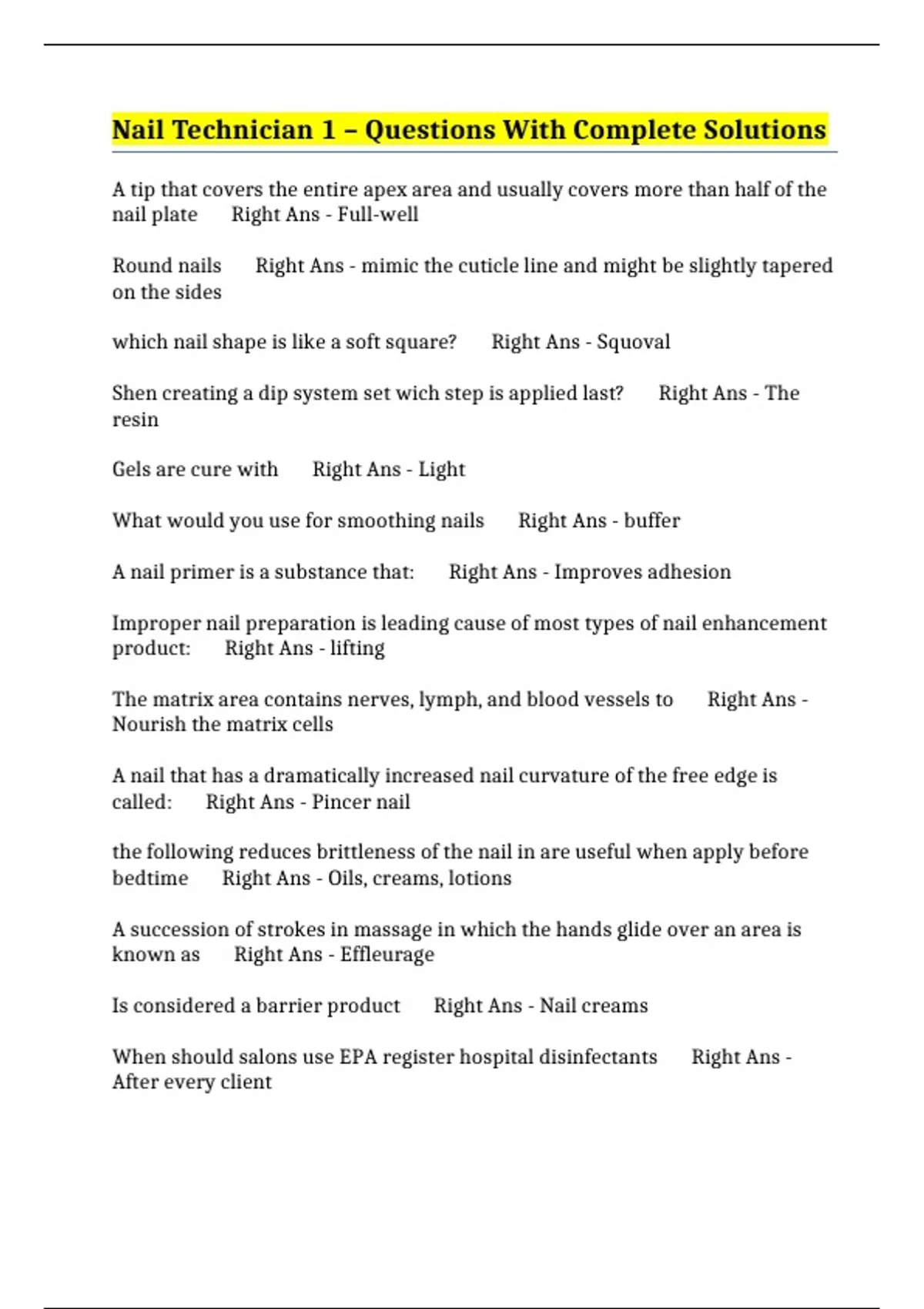 Nail Technician 1 – Questions With Complete Solutions

A tip that covers the entire apex area and usually covers more than half of the nail plate Right Ans - Full-well

Round nails Right Ans - mimic the cuticle line and might be slightly tapered on the sides

which nail shape is like a soft square? Right Ans - Squoval

Shen creating a dip system set wich step is applied last? Right Ans - The resin

Gels are cure with Right Ans - Light

What would you use for smoothing nails Right Ans - buffer

A nail primer is a substance that: Right Ans - Improves adhesion

Improper nail preparation is leading cause of most types of nail enhancement product: Right Ans - lifting

The matrix area contains nerves, lymph, and blood vessels to Right Ans - Nourish the matrix cells

A nail that has a dramatically increased nail curvature of the free edge is called: Right Ans - Pincer nail

the following reduces brittleness of the nail in are useful when apply before bedtime Right Ans - Oils, creams, lotions

A succession of strokes in massage in which the hands glide over an area is known as Right Ans - Effleurage

Is considered a barrier product Right Ans - Nail creams

When should salons use EPA register hospital disinfectants Right Ans - After every client